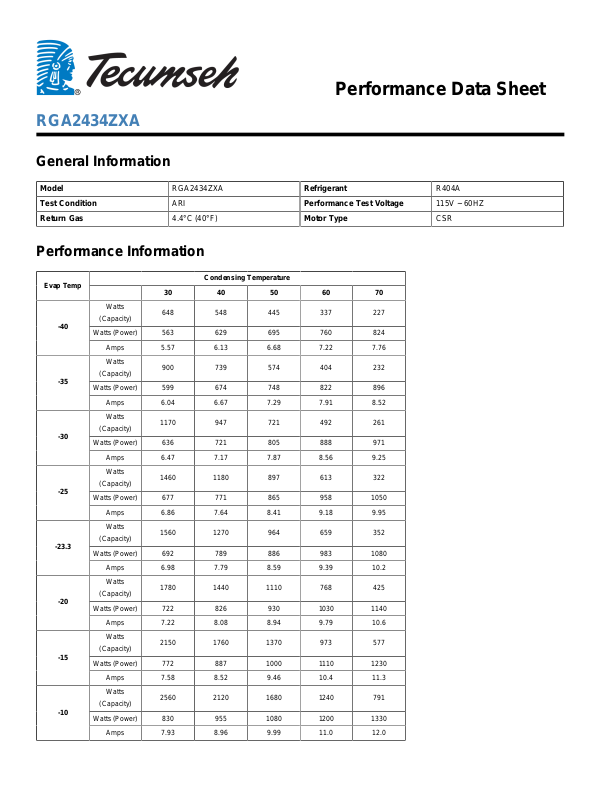 Tecumseh

Performance Data Sheet

RGA2434ZXA

General Information

| Model | RGA2434ZXA | Refrigerant | R404A |
|---|---|---|---|
| Test Condition | ARI | Performance Test Voltage | 115V ~ 60HZ |
| Return Gas | 4.4°C (40°F) | Motor Type | CSR |

Performance Information

| Evap Temp | | Condensing Temperature | | | | |
|---|---|---|---|---|---|---|
| | | 30 | 40 | 50 | 60 | 70 |
| -40 | Watts (Capacity) | 648 | 548 | 445 | 337 | 227 |
| | Watts (Power) | 563 | 629 | 695 | 760 | 824 |
| | Amps | 5.57 | 6.13 | 6.68 | 7.22 | 7.76 |
| -35 | Watts (Capacity) | 900 | 739 | 574 | 404 | 232 |
| | Watts (Power) | 599 | 674 | 748 | 822 | 896 |
| | Amps | 6.04 | 6.67 | 7.29 | 7.91 | 8.52 |
| -30 | Watts (Capacity) | 1170 | 947 | 721 | 492 | 261 |
| | Watts (Power) | 636 | 721 | 805 | 888 | 971 |
| | Amps | 6.47 | 7.17 | 7.87 | 8.56 | 9.25 |
| -25 | Watts (Capacity) | 1460 | 1180 | 897 | 613 | 322 |
| | Watts (Power) | 677 | 771 | 865 | 958 | 1050 |
| | Amps | 6.86 | 7.64 | 8.41 | 9.18 | 9.95 |
| -23.3 | Watts (Capacity) | 1560 | 1270 | 964 | 659 | 352 |
| | Watts (Power) | 692 | 789 | 886 | 983 | 1080 |
| | Amps | 6.98 | 7.79 | 8.59 | 9.39 | 10.2 |
| -20 | Watts (Capacity) | 1780 | 1440 | 1110 | 768 | 425 |
| | Watts (Power) | 722 | 826 | 930 | 1030 | 1140 |
| | Amps | 7.22 | 8.08 | 8.94 | 9.79 | 10.6 |
| -15 | Watts (Capacity) | 2150 | 1760 | 1370 | 973 | 577 |
| | Watts (Power) | 772 | 887 | 1000 | 1110 | 1230 |
| | Amps | 7.58 | 8.52 | 9.46 | 10.4 | 11.3 |
| -10 | Watts (Capacity) | 2560 | 2120 | 1680 | 1240 | 791 |
| | Watts (Power) | 830 | 955 | 1080 | 1200 | 1330 |
| | Amps | 7.93 | 8.96 | 9.99 | 11.0 | 12.0 |